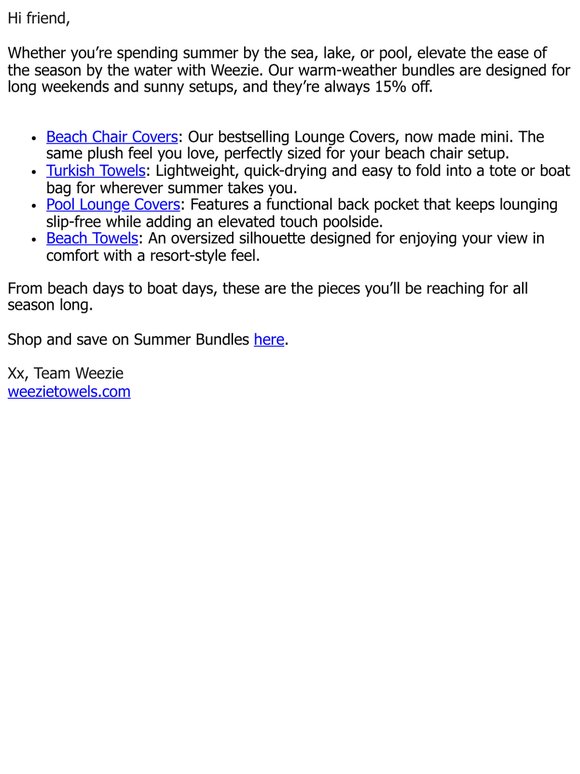 Hi friend,

Whether you're spending summer by the sea, lake, or pool, elevate the ease of the season by the water with Weezie. Our warm-weather bundles are designed for long weekends and sunny setups, and they're always 15% off.

• Beach Chair Covers: Our bestselling Lounge Covers, now made mini. The same plush feel you love, perfectly sized for your beach chair setup.
• Turkish Towels: Lightweight, quick-drying and easy to fold into a tote or boat bag for wherever summer takes you.
• Pool Lounge Covers: Features a functional back pocket that keeps lounging slip-free while adding an elevated touch poolside.
• Beach Towels: An oversized silhouette designed for enjoying your view in comfort with a resort-style feel.

From beach days to boat days, these are the pieces you'll be reaching for all season long.

Shop and save on Summer Bundles here.

Xx, Team Weezie
weezietowels.com